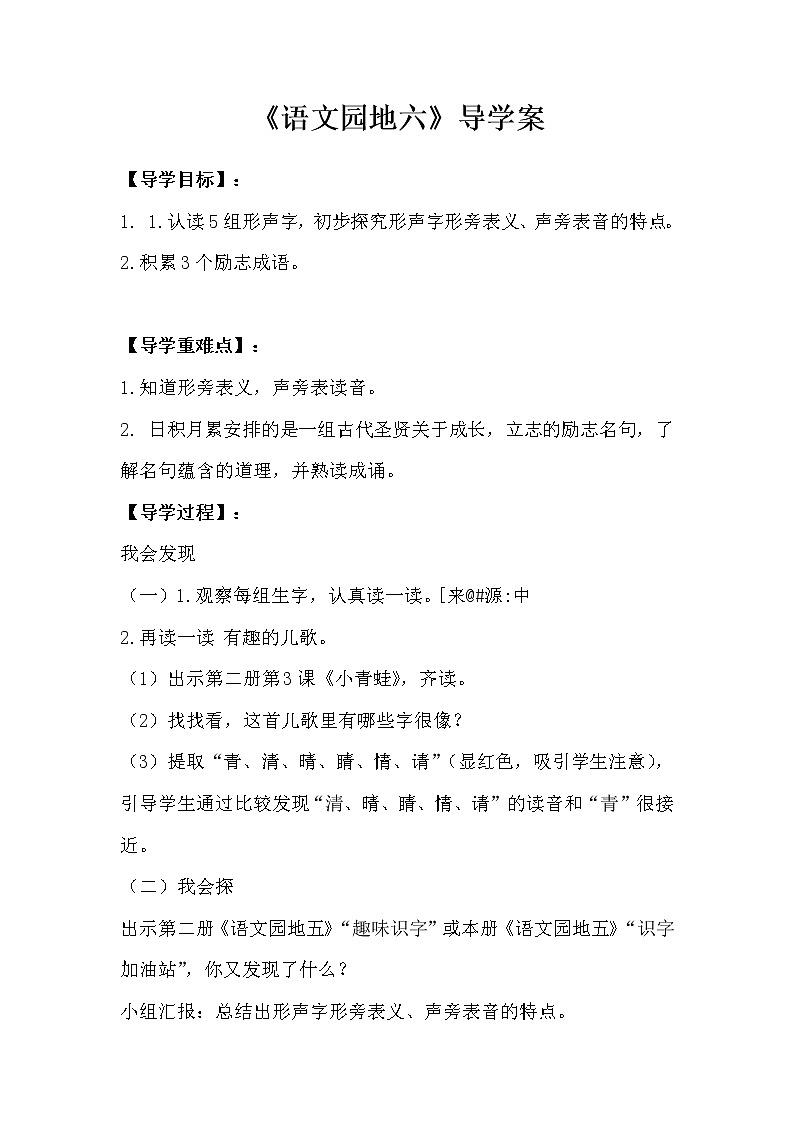 《语文园地六》导学案

【导学目标】：

1. 1.认读5组形声字，初步探究形声字形旁表义、声旁表音的特点。

2.积累3个励志成语。

【导学重难点】：

1.知道形旁表义，声旁表读音。

2. 日积月累安排的是一组古代圣贤关于成长，立志的励志名句，了解名句蕴含的道理，并熟读成诵。

【导学过程】：

我会发现

（一）1.观察每组生字，认真读一读。[来@#源:中

2.再读一读 有趣的儿歌。

（1）出示第二册第3课《小青蛙》，齐读。

（2）找找看，这首儿歌里有哪些字很像？

（3）提取“青、清、晴、睛、情、请”（显红色，吸引学生注意），引导学生通过比较发现“清、晴、睛、情、请”的读音和“青”很接近。

（二）我会探

出示第二册《语文园地五》“趣味识字”或本册《语文园地五》“识字加油站”，你又发现了什么？

小组汇报：总结出形声字形旁表义、声旁表音的特点。